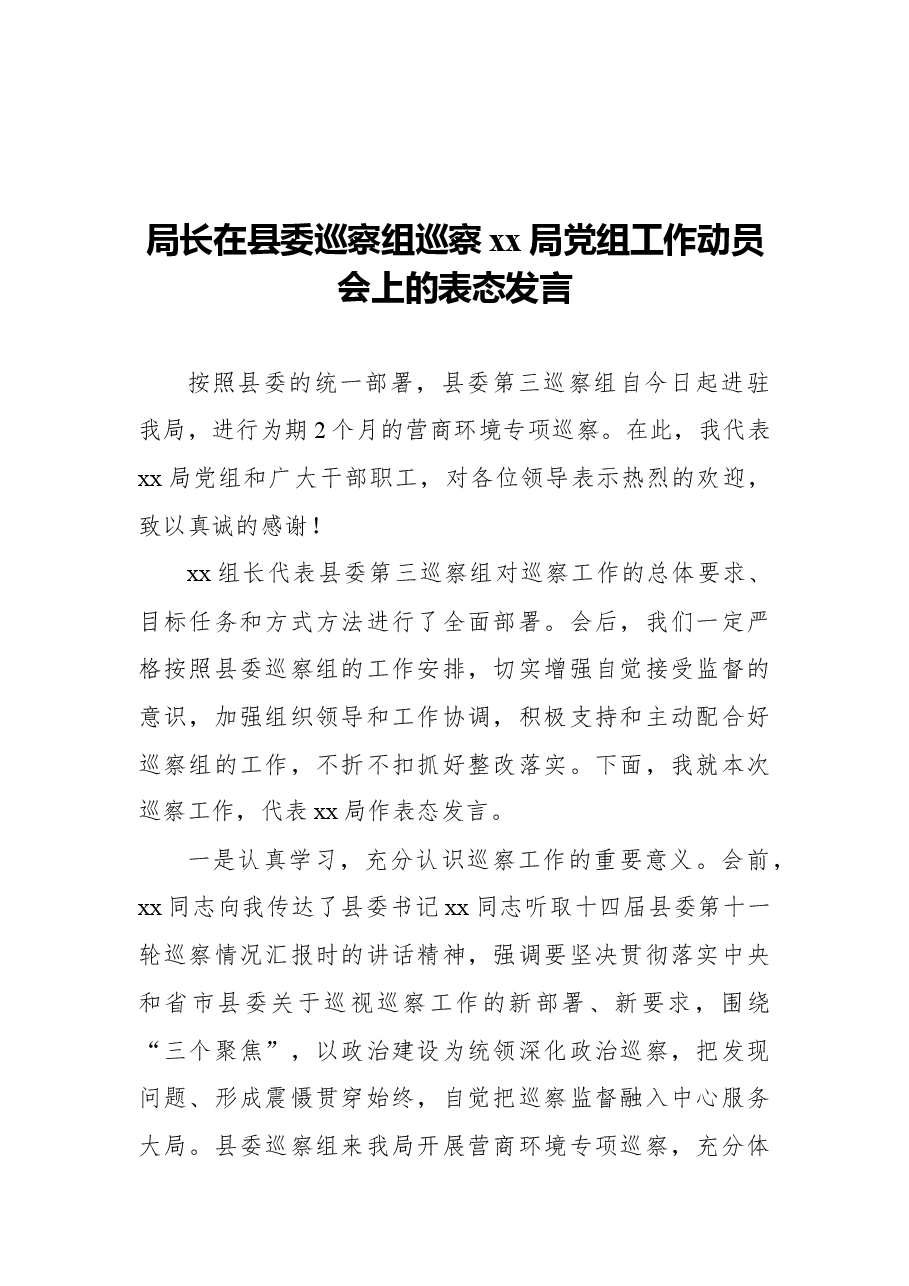 局长在县委巡察组巡察xx局党组工作动员会上的表态发言

按照县委的统一部署，县委第三巡察组自今日起进驻我局，进行为期2个月的营商环境专项巡察。在此，我代表xx局党组和广大干部职工，对各位领导表示热烈的欢迎，致以真诚的感谢！

xx组长代表县委第三巡察组对巡察工作的总体要求、目标任务和方式方法进行了全面部署。会后，我们一定严格按照县委巡察组的工作安排，切实增强自觉接受监督的意识，加强组织领导和工作协调，积极支持和主动配合好巡察组的工作，不折不扣抓好整改落实。下面，我就本次巡察工作，代表xx局作表态发言。

一是认真学习，充分认识巡察工作的重要意义。会前，xx同志向我传达了县委书记xx同志听取十四届县委第十一轮巡察情况汇报时的讲话精神，强调要坚决贯彻落实中央和省市县委关于巡视巡察工作的新部署、新要求，围绕“三个聚焦”，以政治建设为统领深化政治巡察，把发现问题、形成震慑贯穿始终，自觉把巡察监督融入中心服务大局。县委巡察组来我局开展营商环境专项巡察，充分体